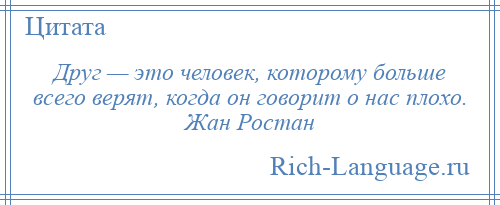 Цитата

Друг — это человек, которому больше всего верят, когда он говорит о нас плохо.
Жан Ростан

Rich-Language.ru